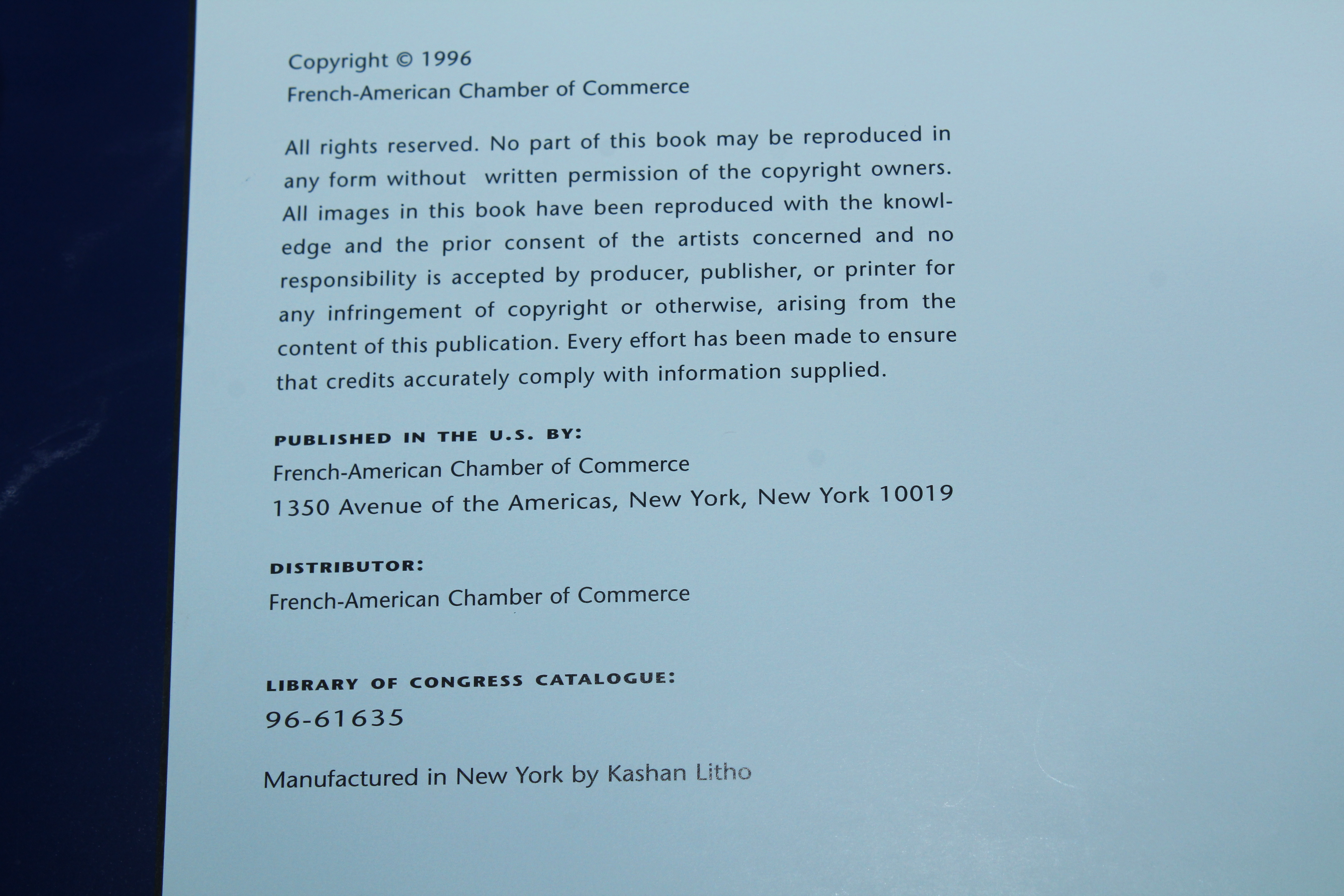 Copyright © 1996
French-American Chamber of Commerce

All rights reserved. No part of this book may be reproduced in any form without written permission of the copyright owners. All images in this book have been reproduced with the knowledge and the prior consent of the artists concerned and no responsibility is accepted by producer, publisher, or printer for any infringement of copyright or otherwise, arising from the content of this publication. Every effort has been made to ensure that credits accurately comply with information supplied.

PUBLISHED IN THE U.S. BY:
French-American Chamber of Commerce
1350 Avenue of the Americas, New York, New York 10019

DISTRIBUTOR:
French-American Chamber of Commerce

LIBRARY OF CONGRESS CATALOGUE:
96-61635

Manufactured in New York by Kashan Litho